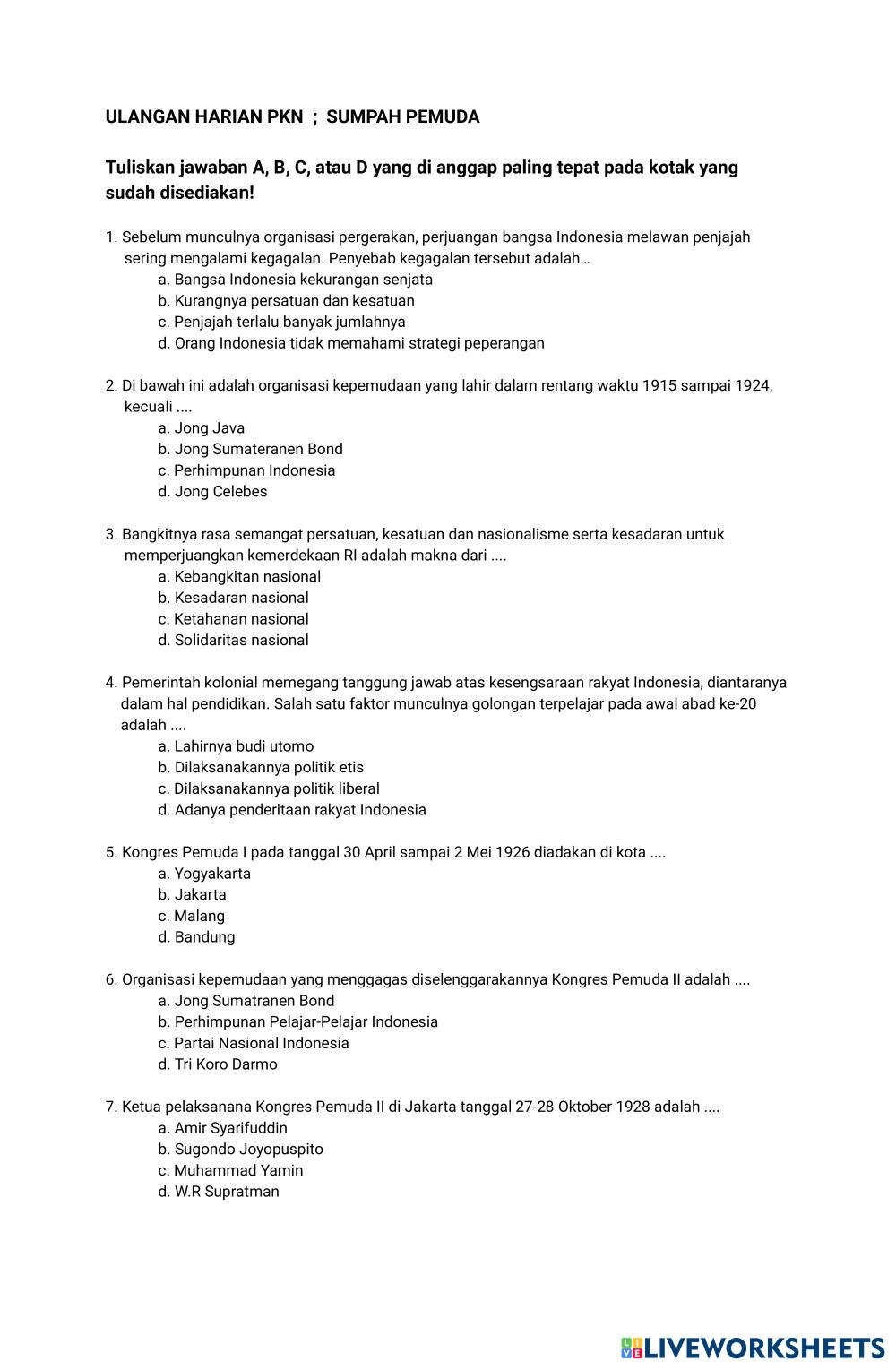 ULANGAN HARIAN PKN ; SUMPAH PEMUDA

Tuliskan jawaban A, B, C, atau D yang di anggap paling tepat pada kotak yang sudah disediakan!

1. Sebelum munculnya organisasi pergerakan, perjuangan bangsa Indonesia melawan penjajah sering mengalami kegagalan. Penyebab kegagalan tersebut adalah…
a. Bangsa Indonesia kekurangan senjata
b. Kurangnya persatuan dan kesatuan
c. Penjajah terlalu banyak jumlahnya
d. Orang Indonesia tidak memahami strategi peperangan

2. Di bawah ini adalah organisasi kepemudaan yang lahir dalam rentang waktu 1915 sampai 1924, kecuali ....
a. Jong Java
b. Jong Sumateranen Bond
c. Perhimpunan Indonesia
d. Jong Celebes

3. Bangkitnya rasa semangat persatuan, kesatuan dan nasionalisme serta kesadaran untuk memperjuangkan kemerdekaan RI adalah makna dari ....
a. Kebangkitan nasional
b. Kesadaran nasional
c. Ketahanan nasional
d. Solidaritas nasional

4. Pemerintah kolonial memegang tanggung jawab atas kesengsaraan rakyat Indonesia, diantaranya dalam hal pendidikan. Salah satu faktor munculnya golongan terpelajar pada awal abad ke-20 adalah ....
a. Lahirnya budi utomo
b. Dilaksanakannya politik etis
c. Dilaksanakannya politik liberal
d. Adanya penderitaan rakyat Indonesia

5. Kongres Pemuda I pada tanggal 30 April sampai 2 Mei 1926 diadakan di kota ....
a. Yogyakarta
b. Jakarta
c. Malang
d. Bandung

6. Organisasi kepemudaan yang menggagas diselenggarakannya Kongres Pemuda II adalah ....
a. Jong Sumatranen Bond
b. Perhimpunan Pelajar-Pelajar Indonesia
c. Partai Nasional Indonesia
d. Tri Koro Darmo

7. Ketua pelaksanana Kongres Pemuda II di Jakarta tanggal 27-28 Oktober 1928 adalah ....
a. Amir Syarifuddin
b. Sugondo Joyopuspito
c. Muhammad Yamin
d. W.R Supratman

LIVEWORKSHEETS